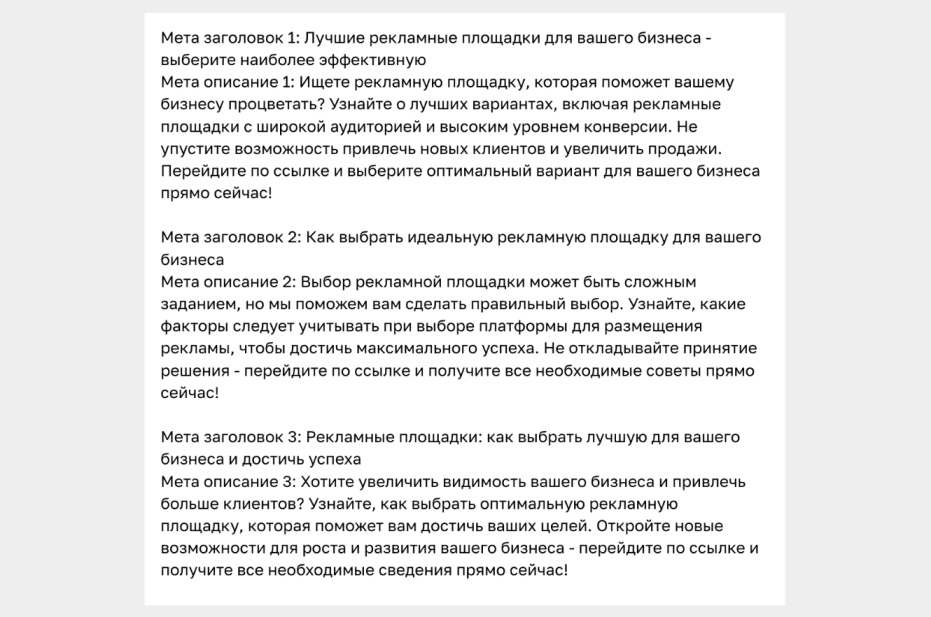 Мета заголовок 1: Лучшие рекламные площадки для вашего бизнеса - выберите наиболее эффективную
Мета описание 1: Ищете рекламную площадку, которая поможет вашему бизнесу процветать? Узнайте о лучших вариантах, включая рекламные площадки с широкой аудиторией и высоким уровнем конверсии. Не упустите возможность привлечь новых клиентов и увеличить продажи. Перейдите по ссылке и выберите оптимальный вариант для вашего бизнеса прямо сейчас!

Мета заголовок 2: Как выбрать идеальную рекламную площадку для вашего бизнеса
Мета описание 2: Выбор рекламной площадки может быть сложным заданием, но мы поможем вам сделать правильный выбор. Узнайте, какие факторы следует учитывать при выборе платформы для размещения рекламы, чтобы достичь максимального успеха. Не откладывайте принятие решения - перейдите по ссылке и получите все необходимые советы прямо сейчас!

Мета заголовок 3: Рекламные площадки: как выбрать лучшую для вашего бизнеса и достичь успеха
Мета описание 3: Хотите увеличить видимость вашего бизнеса и привлечь больше клиентов? Узнайте, как выбрать оптимальную рекламную площадку, которая поможет вам достичь ваших целей. Откройте новые возможности для роста и развития вашего бизнеса - перейдите по ссылке и получите все необходимые сведения прямо сейчас!